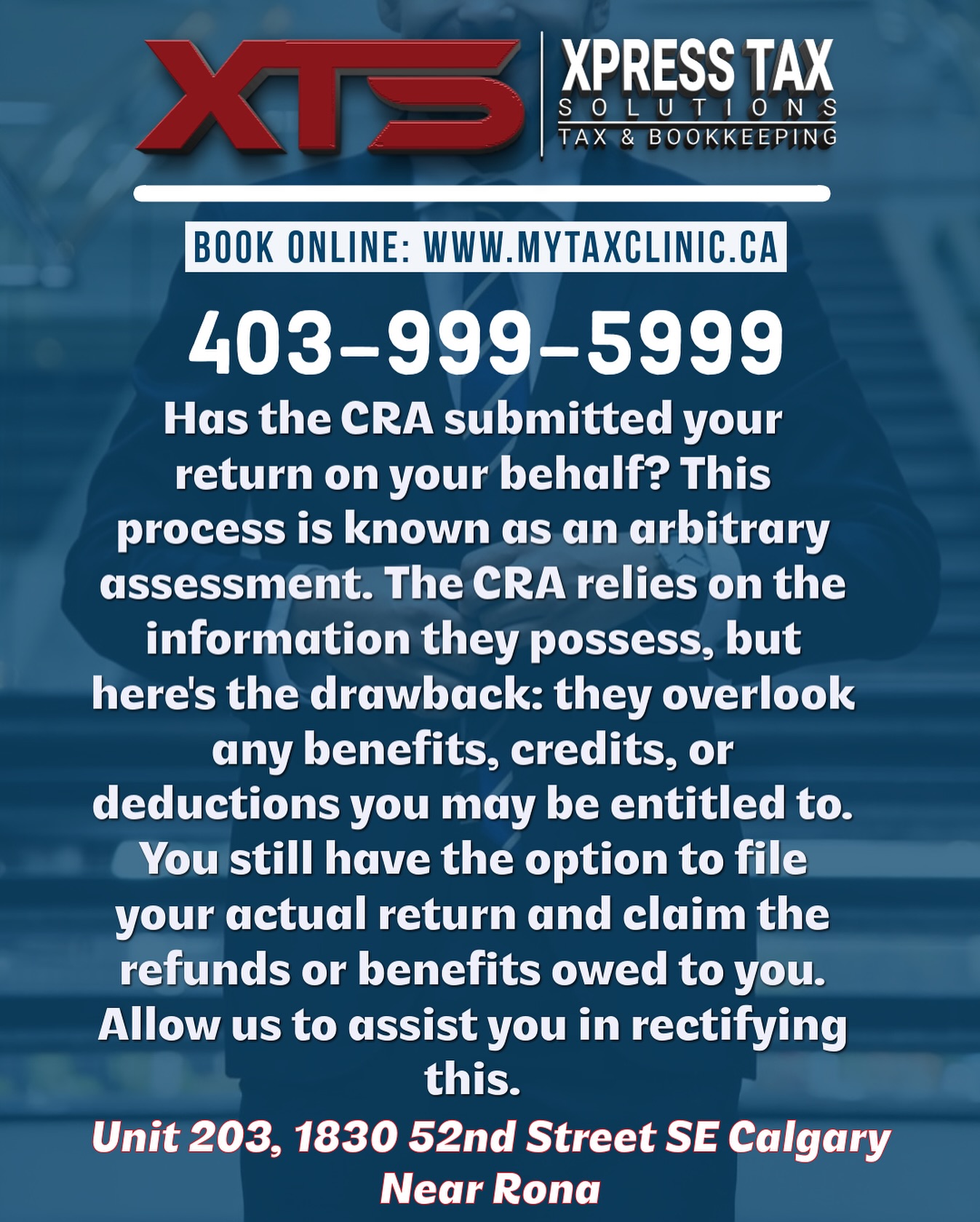 XTS

XPRESS TAX
SOLUTIONS
TAX & BOOKKEEPING

BOOK ONLINE: WWW.MYTAXCLINIC.CA

403-999-5999

Has the CRA submitted your return on your behalf? This process is known as an arbitrary assessment. The CRA relies on the information they possess, but here's the drawback: they overlook any benefits, credits, or deductions you may be entitled to. You still have the option to file your actual return and claim the refunds or benefits owed to you. Allow us to assist you in rectifying this.

Unit 203, 1830 52nd Street SE Calgary
Near Rona